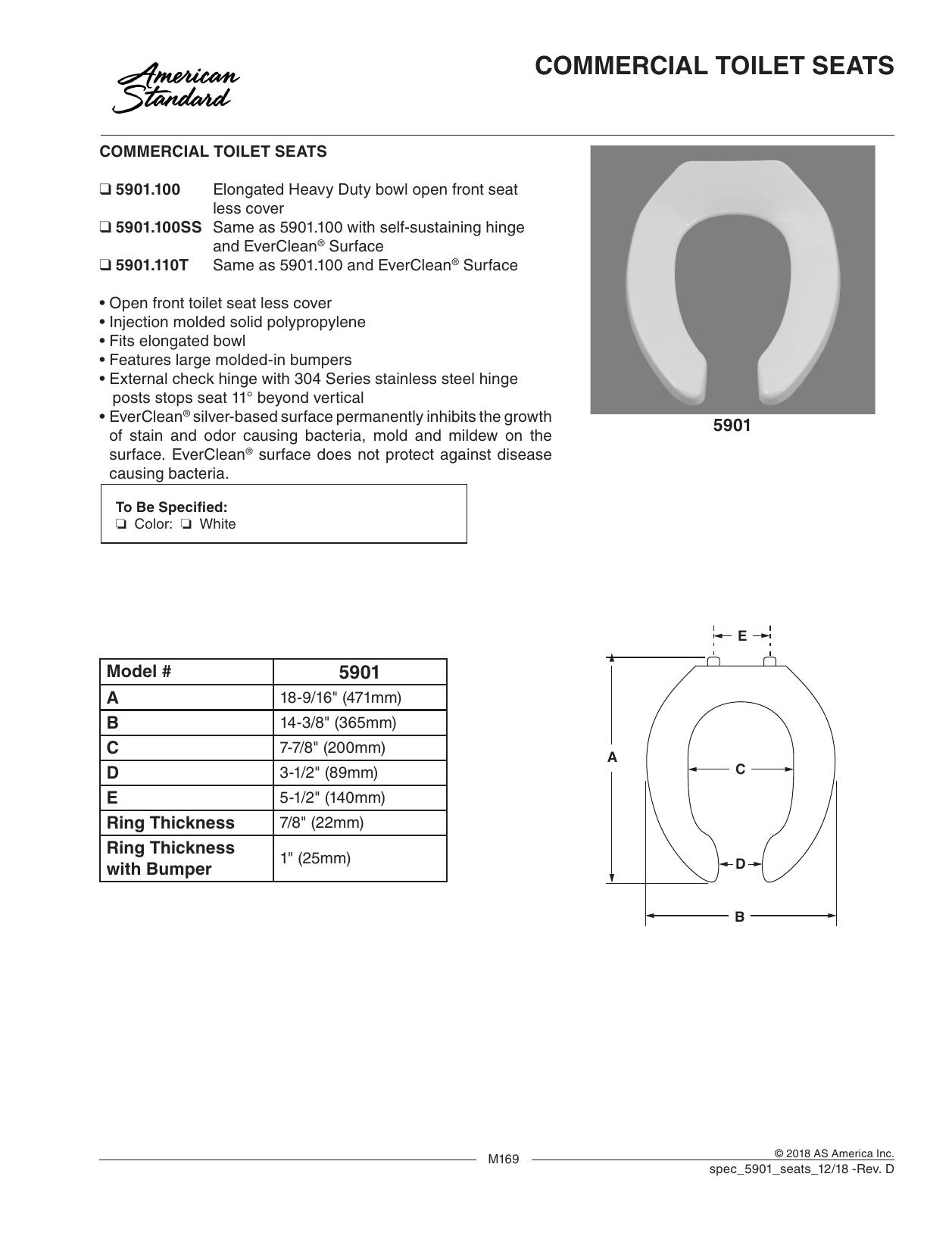 American Standard

COMMERCIAL TOILET SEATS

COMMERCIAL TOILET SEATS

☐ 5901.100 Elongated Heavy Duty bowl open front seat less cover
☐ 5901.100SS Same as 5901.100 with self-sustaining hinge and EverClean® Surface
☐ 5901.110T Same as 5901.100 and EverClean® Surface

• Open front toilet seat less cover
• Injection molded solid polypropylene
• Fits elongated bowl
• Features large molded-in bumpers
• External check hinge with 304 Series stainless steel hinge posts stops seat 11° beyond vertical
• EverClean® silver-based surface permanently inhibits the growth of stain and odor causing bacteria, mold and mildew on the surface. EverClean® surface does not protect against disease causing bacteria.

To Be Specified:
☐ Color: ☐ White

5901

| Model # | 5901 |
|---|---|
| A | 18-9/16" (471mm) |
| B | 14-3/8" (365mm) |
| C | 7-7/8" (200mm) |
| D | 3-1/2" (89mm) |
| E | 5-1/2" (140mm) |
| Ring Thickness | 7/8" (22mm) |
| Ring Thickness with Bumper | 1" (25mm) |

E
A
C
D
B

M169

© 2018 AS America Inc.
spec_5901_seats_12/18 -Rev. D